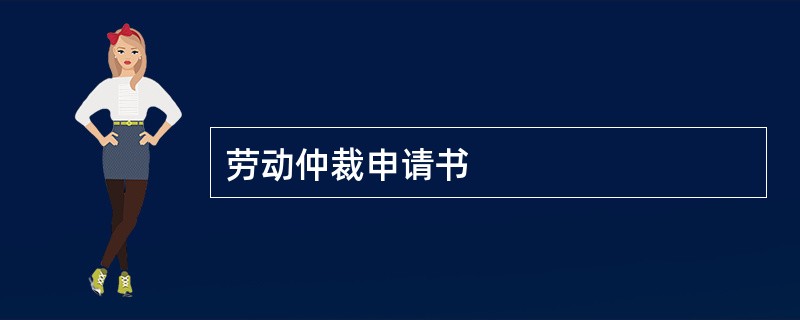 劳动仲裁申请书